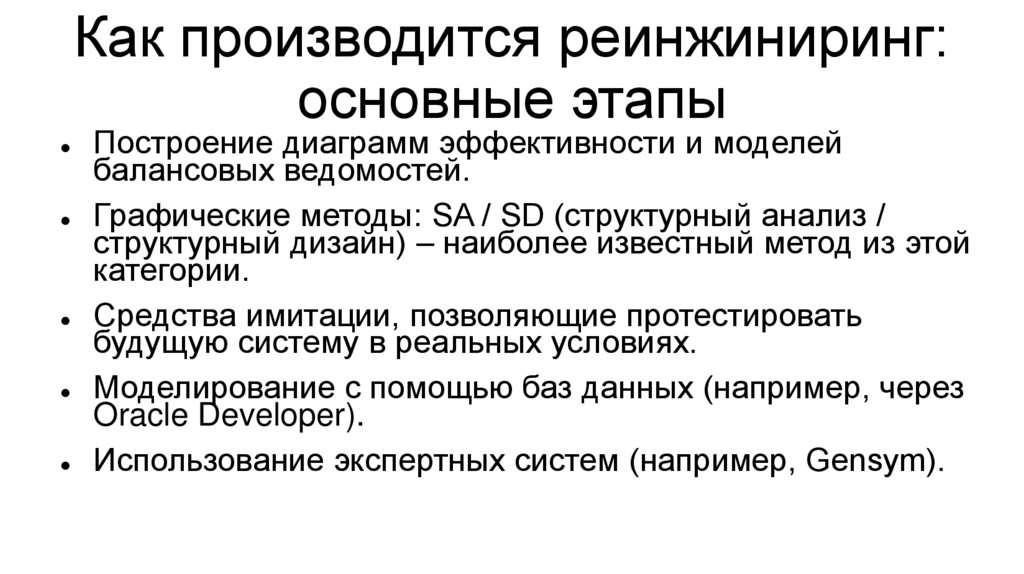 Как производится реинжиниринг: основные этапы

• Построение диаграмм эффективности и моделей балансовых ведомостей.
• Графические методы: SA / SD (структурный анализ / структурный дизайн) – наиболее известный метод из этой категории.
• Средства имитации, позволяющие протестировать будущую систему в реальных условиях.
• Моделирование с помощью баз данных (например, через Oracle Developer).
• Использование экспертных систем (например, Gensym).